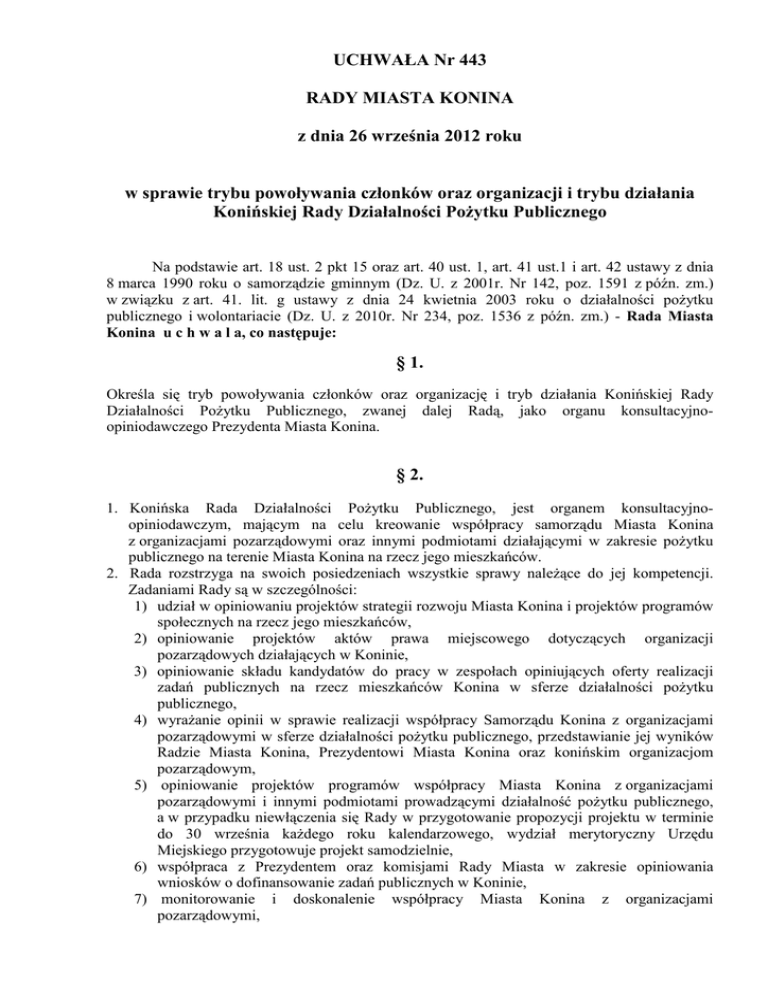 UCHWAŁA Nr 443

RADY MIASTA KONINA

z dnia 26 września 2012 roku

w sprawie trybu powoływania członków oraz organizacji i trybu działania Konińskiej Rady Działalności Pożytku Publicznego

Na podstawie art. 18 ust. 2 pkt 15 oraz art. 40 ust. 1, art. 41 ust.1 i art. 42 ustawy z dnia 8 marca 1990 roku o samorządzie gminnym (Dz. U. z 2001r. Nr 142, poz. 1591 z późn. zm.) w związku z art. 41. lit. g ustawy z dnia 24 kwietnia 2003 roku o działalności pożytku publicznego i wolontariacie (Dz. U. z 2010r. Nr 234, poz. 1536 z późn. zm.) - Rada Miasta Konina u c h w a l a, co następuje:

§ 1.

Określa się tryb powoływania członków oraz organizację i tryb działania Konińskiej Rady Działalności Pożytku Publicznego, zwanej dalej Radą, jako organu konsultacyjno-opiniodawczego Prezydenta Miasta Konina.

§ 2.

1. Konińska Rada Działalności Pożytku Publicznego, jest organem konsultacyjno-opiniodawczym, mającym na celu kreowanie współpracy samorządu Miasta Konina z organizacjami pozarządowymi oraz innymi podmiotami działającymi w zakresie pożytku publicznego na terenie Miasta Konina na rzecz jego mieszkańców.
2. Rada rozstrzyga na swoich posiedzeniach wszystkie sprawy należące do jej kompetencji. Zadaniami Rady są w szczególności:
1) udział w opiniowaniu projektów strategii rozwoju Miasta Konina i projektów programów społecznych na rzecz jego mieszkańców,
2) opiniowanie projektów aktów prawa miejscowego dotyczących organizacji pozarządowych działających w Koninie,
3) opiniowanie składu kandydatów do pracy w zespołach opiniujących oferty realizacji zadań publicznych na rzecz mieszkańców Konina w sferze działalności pożytku publicznego,
4) wyrażanie opinii w sprawie realizacji współpracy Samorządu Konina z organizacjami pozarządowymi w sferze działalności pożytku publicznego, przedstawianie jej wyników Radzie Miasta Konina, Prezydentowi Miasta Konina oraz konińskim organizacjom pozarządowym,
5) opiniowanie projektów programów współpracy Miasta Konina z organizacjami pozarządowymi i innymi podmiotami prowadzącymi działalność pożytku publicznego, a w przypadku niewłączenia się Rady w przygotowanie propozycji projektu w terminie do 30 września każdego roku kalendarzowego, wydział merytoryczny Urzędu Miejskiego przygotowuje projekt samodzielnie,
6) współpraca z Prezydentem oraz komisjami Rady Miasta w zakresie opiniowania wniosków o dofinansowanie zadań publicznych w Koninie,
7) monitorowanie i doskonalenie współpracy Miasta Konina z organizacjami pozarządowymi,